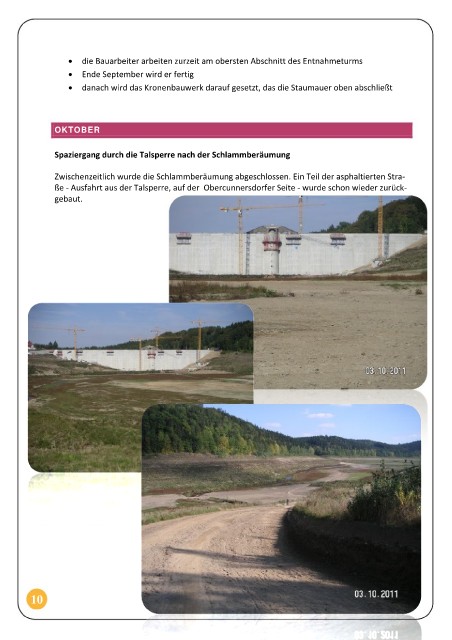 - die Bauarbeiter arbeiten zurzeit am obersten Abschnitt des Entnahmeturms
- Ende September wird er fertig
- danach wird das Kronenbauwerk darauf gesetzt, das die Staumauer oben abschließt

OKTOBER

Spaziergang durch die Talsperre nach der Schlammberäumung

Zwischenzeitlich wurde die Schlammberäumung abgeschlossen. Ein Teil der asphaltierten Straße - Ausfahrt aus der Talsperre, auf der Obercunnersdorfer Seite - wurde schon wieder zurückgebaut.

03.10.2011

03.10.2011

10